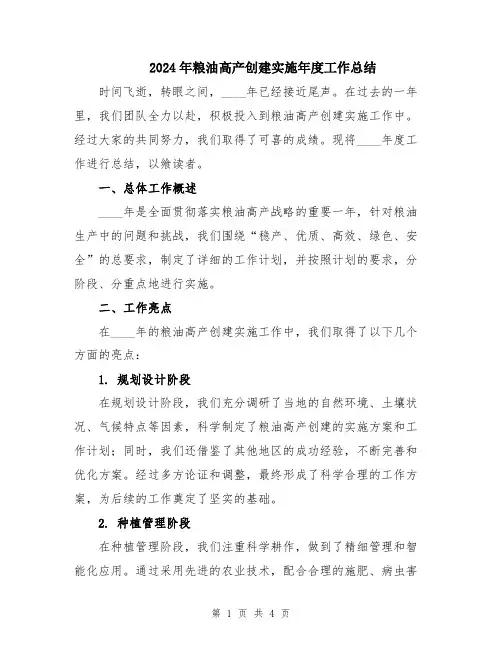 2024年粮油高产创建实施年度工作总结

时间飞逝，转眼之间，____年已经接近尾声。在过去的一年里，我们团队全力以赴，积极投入到粮油高产创建实施工作中。经过大家的共同努力，我们取得了可喜的成绩。现将____年度工作进行总结，以飨读者。

一、总体工作概述

____年是全面贯彻落实粮油高产战略的重要一年，针对粮油生产中的问题和挑战，我们围绕“稳产、优质、高效、绿色、安全”的总要求，制定了详细的工作计划，并按照计划的要求，分阶段、分重点地进行实施。

二、工作亮点

在____年的粮油高产创建实施工作中，我们取得了以下几个方面的亮点：

1. 规划设计阶段

在规划设计阶段，我们充分调研了当地的自然环境、土壤状况、气候特点等因素，科学制定了粮油高产创建的实施方案和工作计划；同时，我们还借鉴了其他地区的成功经验，不断完善和优化方案。经过多方论证和调整，最终形成了科学合理的工作方案，为后续的工作奠定了坚实的基础。

2. 种植管理阶段

在种植管理阶段，我们注重科学耕作，做到了精细管理和智能化应用。通过采用先进的农业技术，配合合理的施肥、病虫害

第 1 页 共 4 页